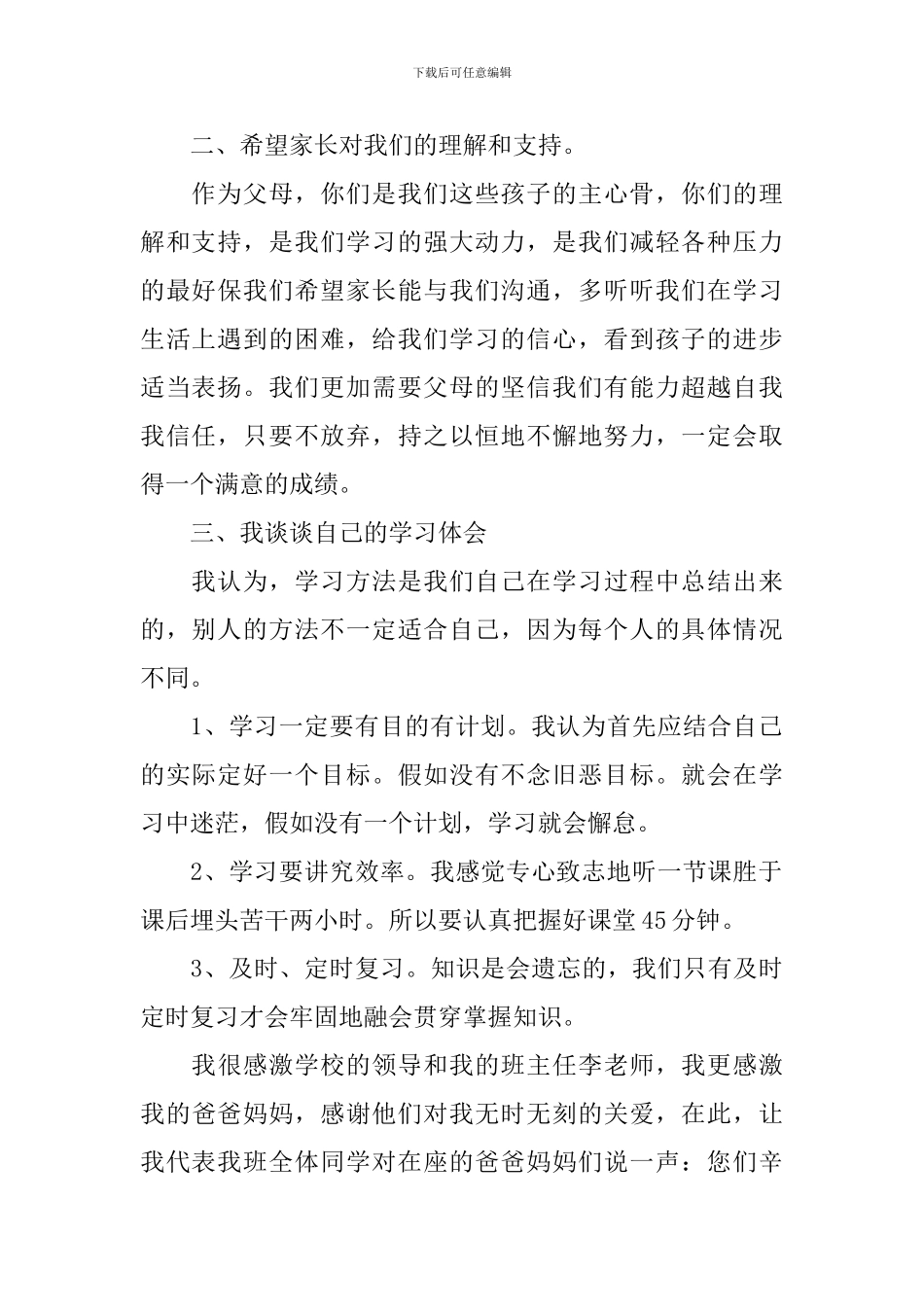 下载后可任意编辑

二、希望家长对我们的理解和支持。

作为父母，你们是我们这些孩子的主心骨，你们的理解和支持，是我们学习的强大动力，是我们减轻各种压力的最好保我们希望家长能与我们沟通，多听听我们在学习生活上遇到的困难，给我们学习的信心，看到孩子的进步适当表扬。我们更加需要父母的坚信我们有能力超越自我我信任，只要不放弃，持之以恒地不懈地努力，一定会取得一个满意的成绩。

三、我谈谈自己的学习体会

我认为，学习方法是我们自己在学习过程中总结出来的，别人的方法不一定适合自己，因为每个人的具体情况不同。

1、学习一定要有目的有计划。我认为首先应结合自己的实际定好一个目标。假如没有不念旧恶目标。就会在学习中迷茫，假如没有一个计划，学习就会懈怠。

2、学习要讲究效率。我感觉专心致志地听一节课胜于课后埋头苦干两小时。所以要认真把握好课堂45分钟。

3、及时、定时复习。知识是会遗忘的，我们只有及时定时复习才会牢固地融会贯穿掌握知识。

我很感激学校的领导和我的班主任李老师，我更感激我的爸爸妈妈，感谢他们对我无时无刻的关爱，在此，让我代表我班全体同学对在座的爸爸妈妈们说一声：您们辛